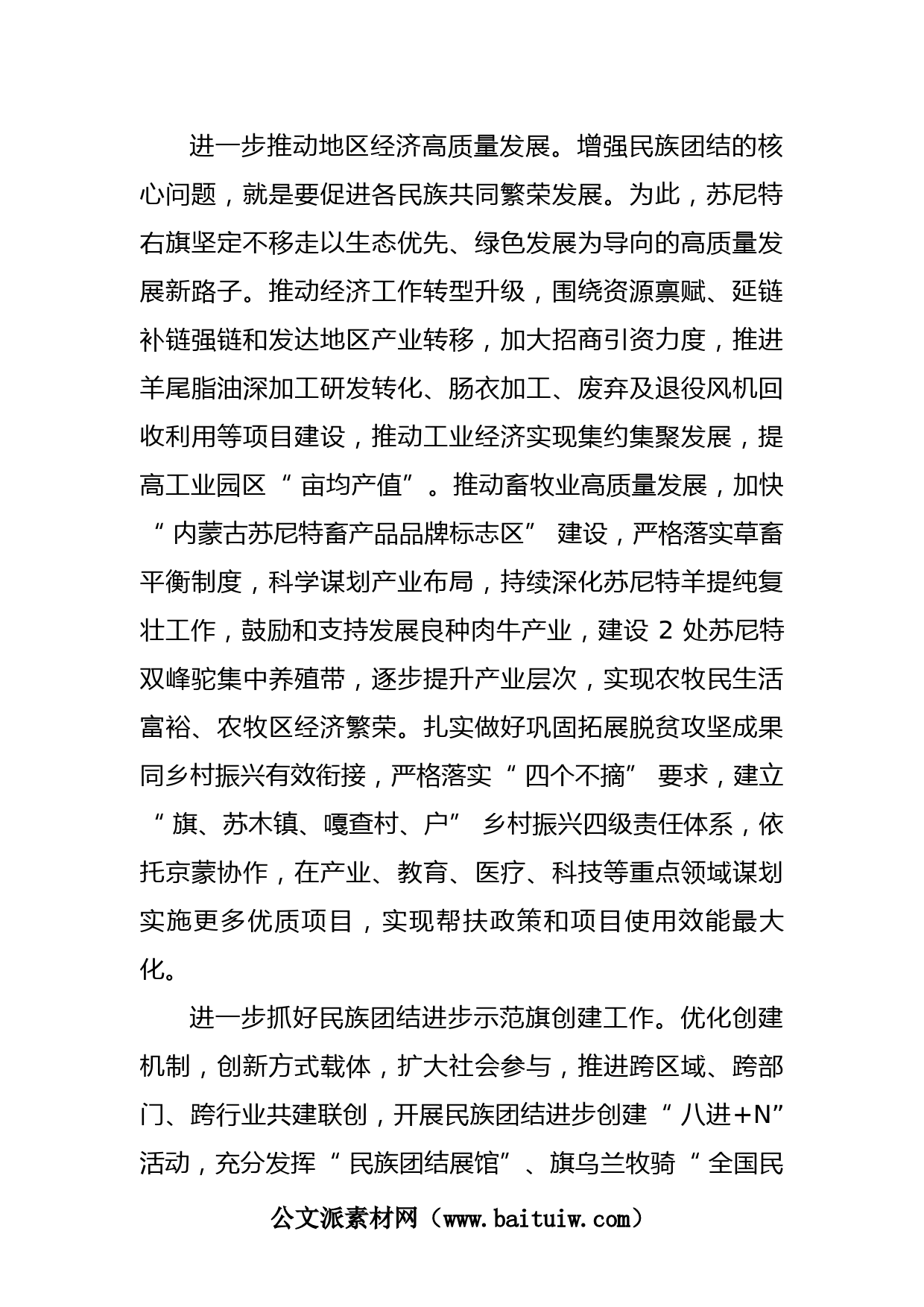 进一步推动地区经济高质量发展。增强民族团结的核心问题，就是要促进各民族共同繁荣发展。为此，苏尼特右旗坚定不移走以生态优先、绿色发展为导向的高质量发展新路子。推动经济工作转型升级，围绕资源禀赋、延链补链强链和发达地区产业转移，加大招商引资力度，推进羊尾脂油深加工研发转化、肠衣加工、废弃及退役风机回收利用等项目建设，推动工业经济实现集约集聚发展，提高工业园区“亩均产值”。推动畜牧业高质量发展，加快“内蒙古苏尼特畜产品品牌标志区”建设，严格落实草畜平衡制度，科学谋划产业布局，持续深化苏尼特羊提纯复壮工作，鼓励和支持发展良种肉牛产业，建设 2 处苏尼特双峰驼集中养殖带，逐步提升产业层次，实现农牧民生活富裕、农牧区经济繁荣。扎实做好巩固拓展脱贫攻坚成果同乡村振兴有效衔接，严格落实“四个不摘”要求，建立“旗、苏木镇、嘎查村、户”乡村振兴四级责任体系，依托京蒙协作，在产业、教育、医疗、科技等重点领域谋划实施更多优质项目，实现帮扶政策和项目使用效能最大化。

进一步抓好民族团结进步示范旗创建工作。优化创建机制，创新方式载体，扩大社会参与，推进跨区域、跨部门、跨行业共建联创，开展民族团结进步创建“八进+N”活动，充分发挥“民族团结展馆”、旗乌兰牧骑“全国民

公文派素材网（www.baituiw.com）